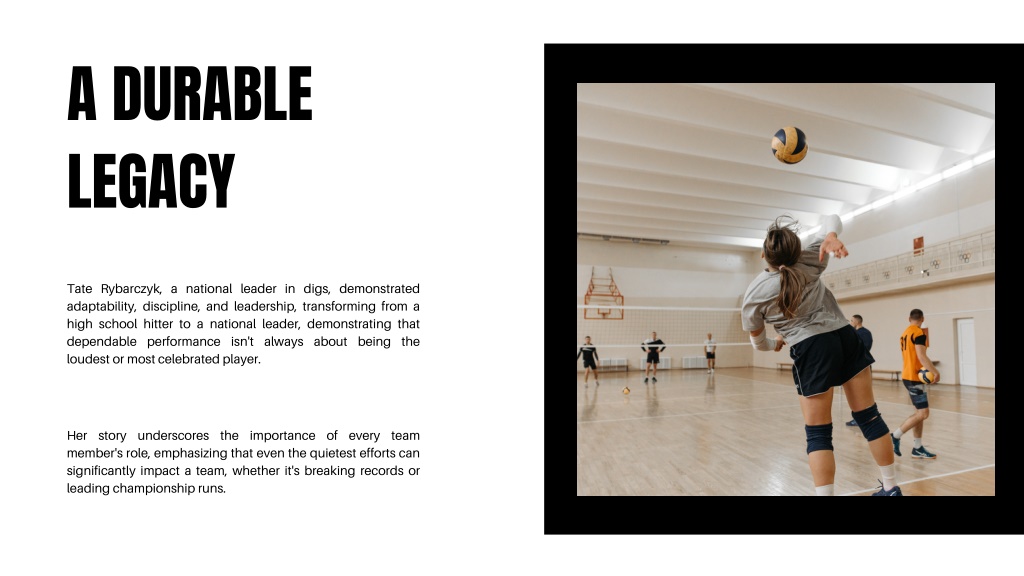 A DURABLE LEGACY

Tate Rybarczyk, a national leader in digs, demonstrated adaptability, discipline, and leadership, transforming from a high school hitter to a national leader, demonstrating that dependable performance isn't always about being the loudest or most celebrated player.

Her story underscores the importance of every team member's role, emphasizing that even the quietest efforts can significantly impact a team, whether it's breaking records or leading championship runs.